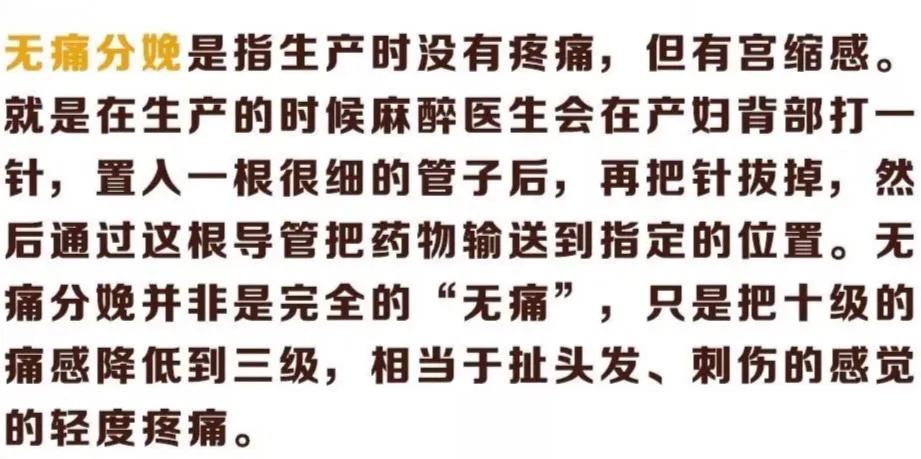 无痛分娩是指生产时没有疼痛，但有宫缩感。就是在生产的时候麻醉医生会在产妇背部打一针，置入一根很细的管子后，再把针拔掉，然后通过这根导管把药物输送到指定的位置。无痛分娩并非是完全的“无痛”，只是把十级的痛感降低到三级，相当于扯头发、刺伤的感觉的轻度疼痛。